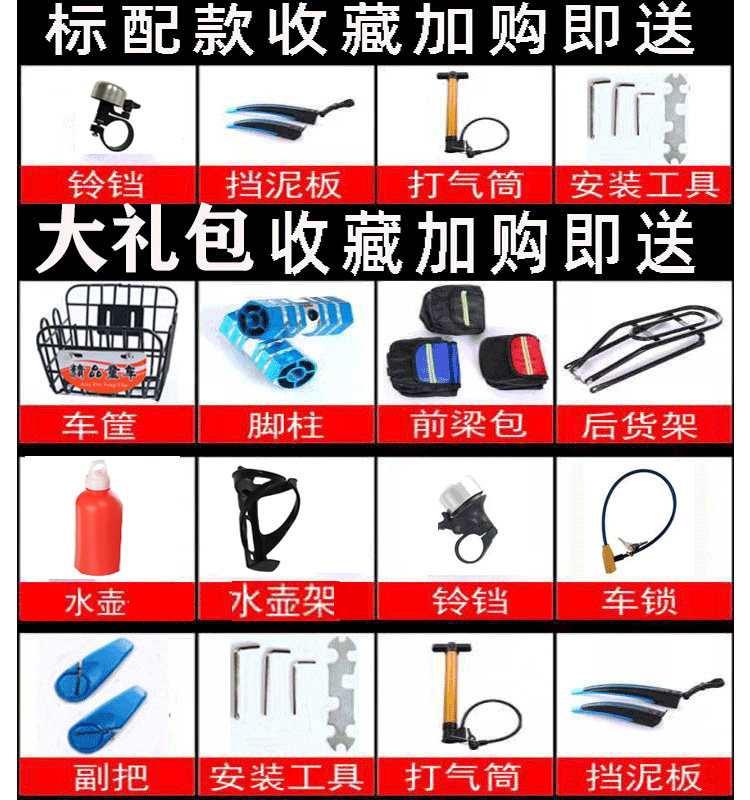 标配款收藏加购即送

铃铛

挡泥板

打气筒

安装工具

大礼包收藏加购即送

精品童车

车筐

脚柱

前梁包

后货架

水壶

水壶架

铃铛

车锁

副把

安装工具

打气筒

挡泥板